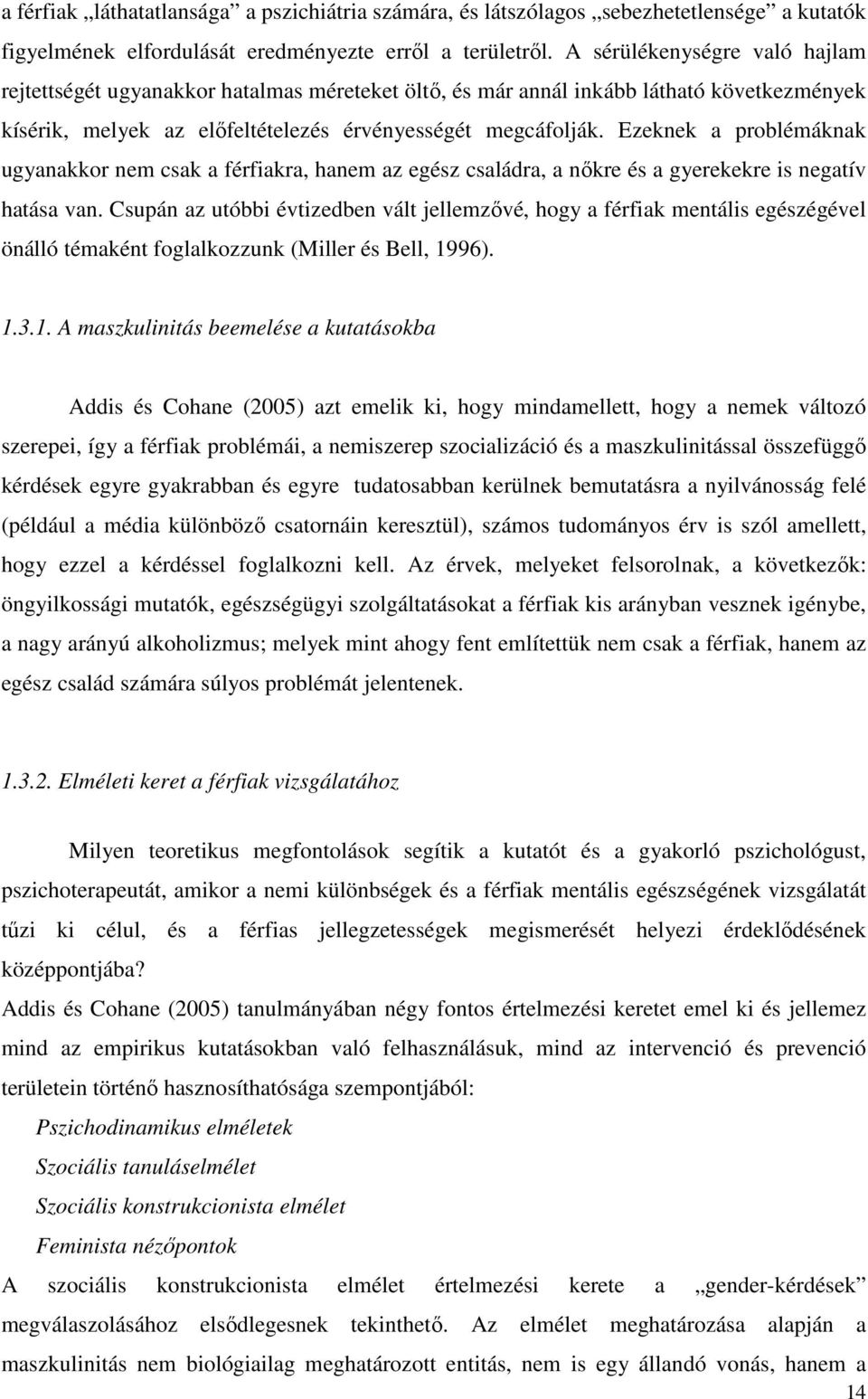 a férfiak „láthatatlansága” a pszichiátria számára, és látszólagos „sebezhetetlensége” a kutatók figyelmének elfordulását eredményezte erről a területről. A sérülékenységre való hajlam rejtettségét ugyanakkor hatalmas méreteket öltő, és már annál inkább látható következmények kísérik, melyek az előfeltételezés érvényességét megcáfolják. Ezeknek a problémáknak ugyanakkor nem csak a férfiakra, hanem az egész családra, a nőkre és a gyerekekre is negatív hatása van. Csupán az utóbbi évtizedben vált jellemzővé, hogy a férfiak mentális egészségével önálló témaként foglalkozzunk (Miller és Bell, 1996).

1.3.1. A maszkulinitás beemelése a kutatásokba

Addis és Cohane (2005) azt emelik ki, hogy mindamellett, hogy a nemek változó szerepei, így a férfiak problémái, a nemiszerep szocializáció és a maszkulinitással összefüggő kérdések egyre gyakrabban és egyre tudatosabban kerülnek bemutatásra a nyilvánosság felé (például a média különböző csatornáin keresztül), számos tudományos érv is szól amellett, hogy ezzel a kérdéssel foglalkozni kell. Az érvek, melyeket felsorolnak, a következők: öngyilkossági mutatók, egészségügyi szolgáltatásokat a férfiak kis arányban vesznek igénybe, a nagy arányú alkoholizmus; melyek mint ahogy fent említettük nem csak a férfiak, hanem az egész család számára súlyos problémát jelentenek.

1.3.2. Elméleti keret a férfiak vizsgálatához

Milyen teoretikus megfontolások segítik a kutatót és a gyakorló pszichológust, pszichoterapeutát, amikor a nemi különbségek és a férfiak mentális egészségének vizsgálatát tűzi ki célul, és a férfias jellegzetességek megismerését helyezi érdeklődésének középpontjába?
Addis és Cohane (2005) tanulmányában négy fontos értelmezési keretet emel ki és jellemez mind az empirikus kutatásokban való felhasználásuk, mind az intervenció és prevenció területein történő hasznosíthatósága szempontjából:
Pszichodinamikus elméletek
Szociális tanuláselmélet
Szociális konstrukcionista elmélet
Feminista nézőpontok
A szociális konstrukcionista elmélet értelmezési kerete a „gender-kérdések” megválaszolásához elsődlegesnek tekinthető. Az elmélet meghatározása alapján a maszkulinitás nem biológiailag meghatározott entitás, nem is egy állandó vonás, hanem a
14